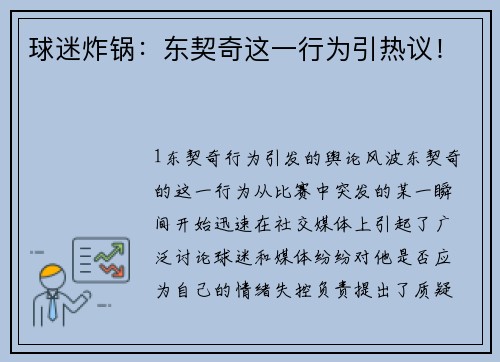 球迷炸锅：东契奇这一行为引热议！

1东契奇行为引发的舆论风波东契奇的这一行为从比赛中突发的某一瞬间开始迅速在社交媒体上引起了广泛讨论球迷和媒体纷纷对他是否应为自己的情绪失控负责提出了质疑